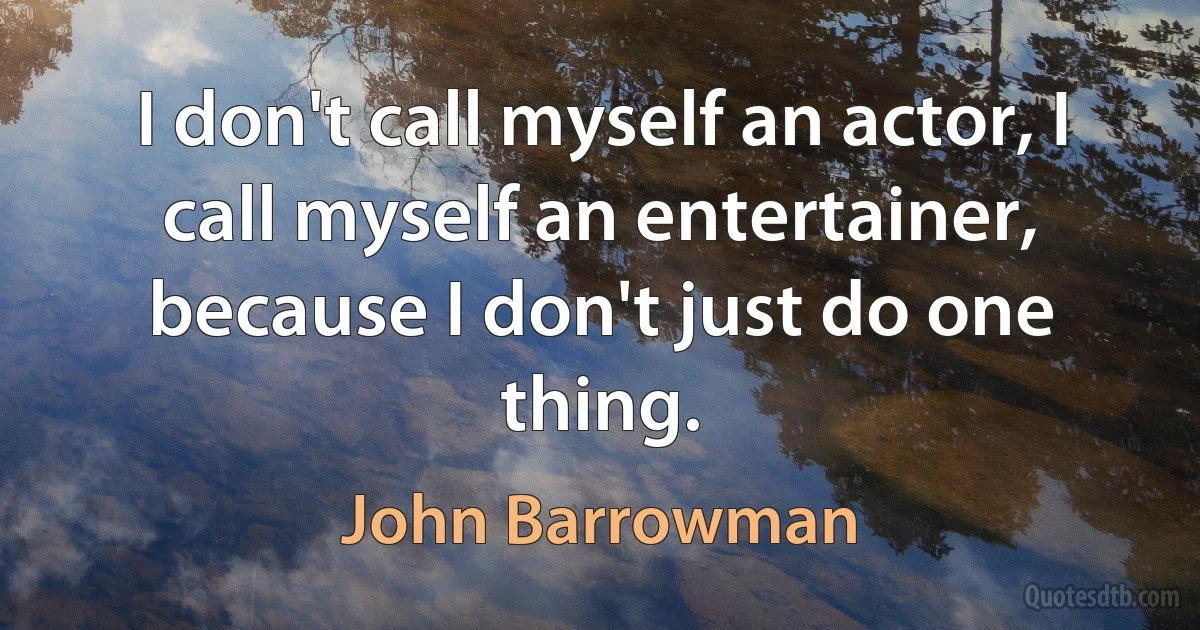 I don't call myself an actor, I call myself an entertainer, because I don't just do one thing.

John Barrowman

Quotesdtb.com